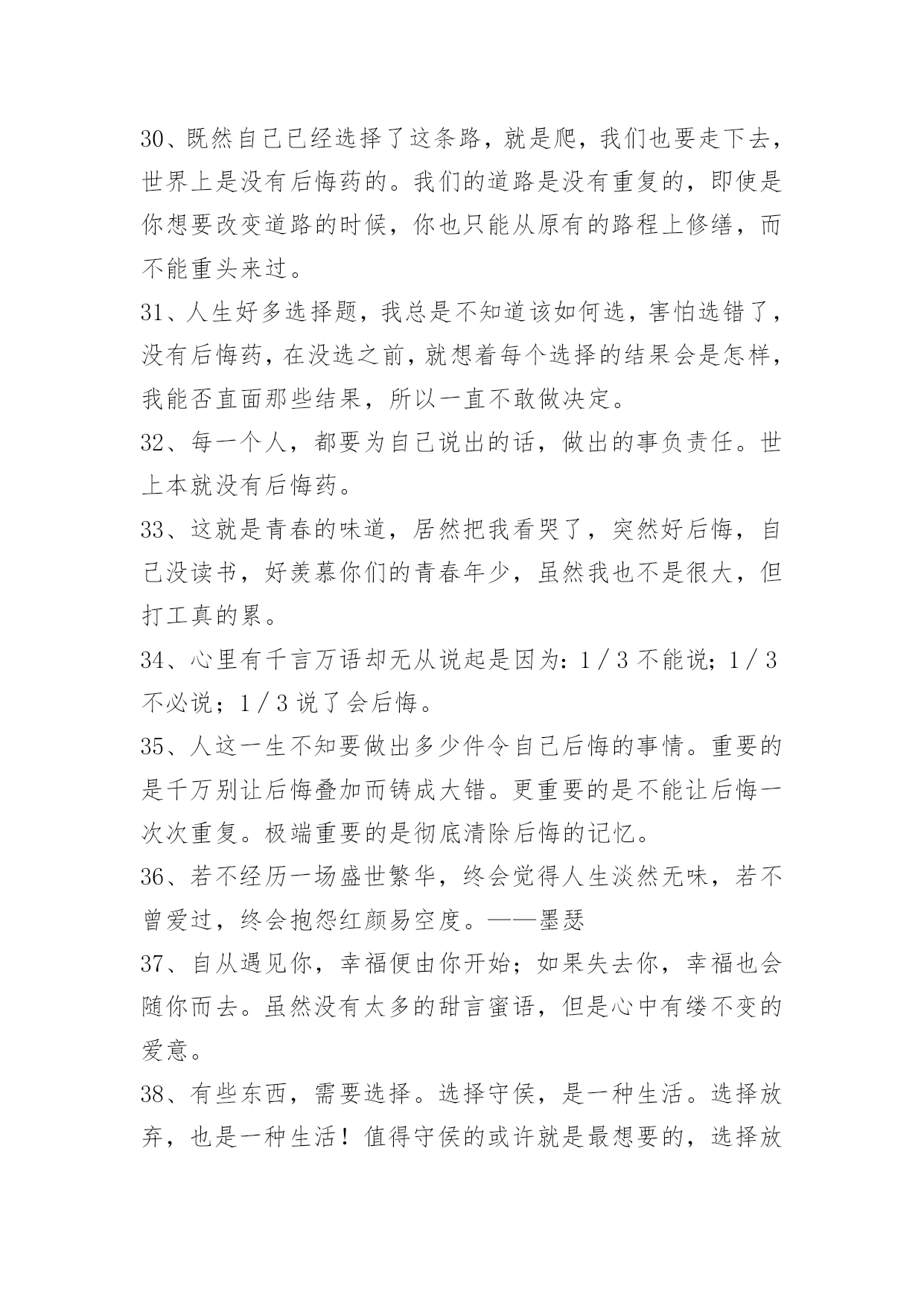 30、既然自己已经选择了这条路，就是爬，我们也要走下去，世界上是没有后悔药的。我们的道路是没有重复的，即使是你想要改变道路的时候，你也只能从原有的路程上修缮，而不能重头来过。

31、人生好多选择题，我总是不知道该如何选，害怕选错了，没有后悔药，在没选之前，就想着每个选择的结果会是怎样，我能否直面那些结果，所以一直不敢做决定。

32、每一个人，都要为自己说出的话，做出的事负责任。世上本就没有后悔药。

33、这就是青春的味道，居然把我看哭了，突然好后悔，自己没读书，好羡慕你们的青春年少，虽然我也不是很大，但打工真的累。

34、心里有千言万语却无从说起是因为：1／3 不能说；1／3 不必说；1／3 说了会后悔。

35、人这一生不知要做出多少件令自己后悔的事情。重要的是千万别让后悔叠加而铸成大错。更重要的是不能让后悔一次次重复。极端重要的是彻底清除后悔的记忆。

36、若不经历一场盛世繁华，终会觉得人生淡然无味，若不曾爱过，终会抱怨红颜易空度。——墨瑟

37、自从遇见你，幸福便由你开始；如果失去你，幸福也会随你而去。虽然没有太多的甜言蜜语，但是心中有缕不变的爱意。

38、有些东西，需要选择。选择守侯，是一种生活。选择放弃，也是一种生活！值得守侯的或许就是最想要的，选择放